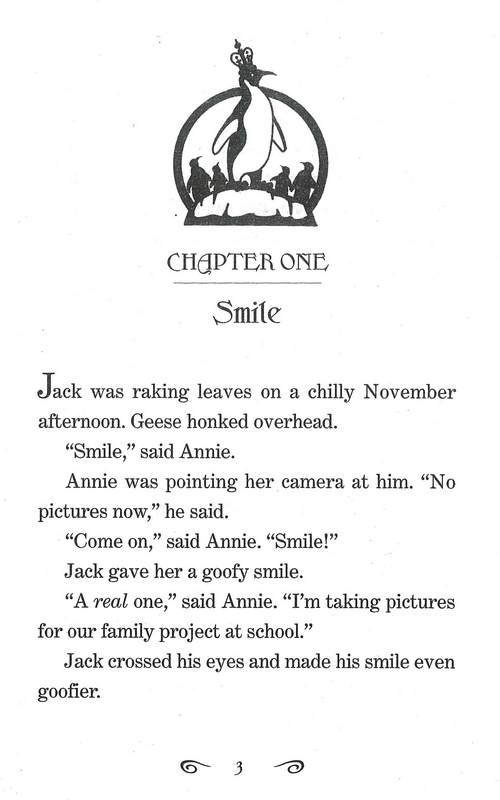 CHAPTER ONE

Smile

Jack was raking leaves on a chilly November afternoon. Geese honked overhead.

"Smile," said Annie.

Annie was pointing her camera at him. "No pictures now," he said.

"Come on," said Annie. "Smile!"

Jack gave her a goofy smile.

"A real one," said Annie. "I'm taking pictures for our family project at school."

Jack crossed his eyes and made his smile even goofier.

3